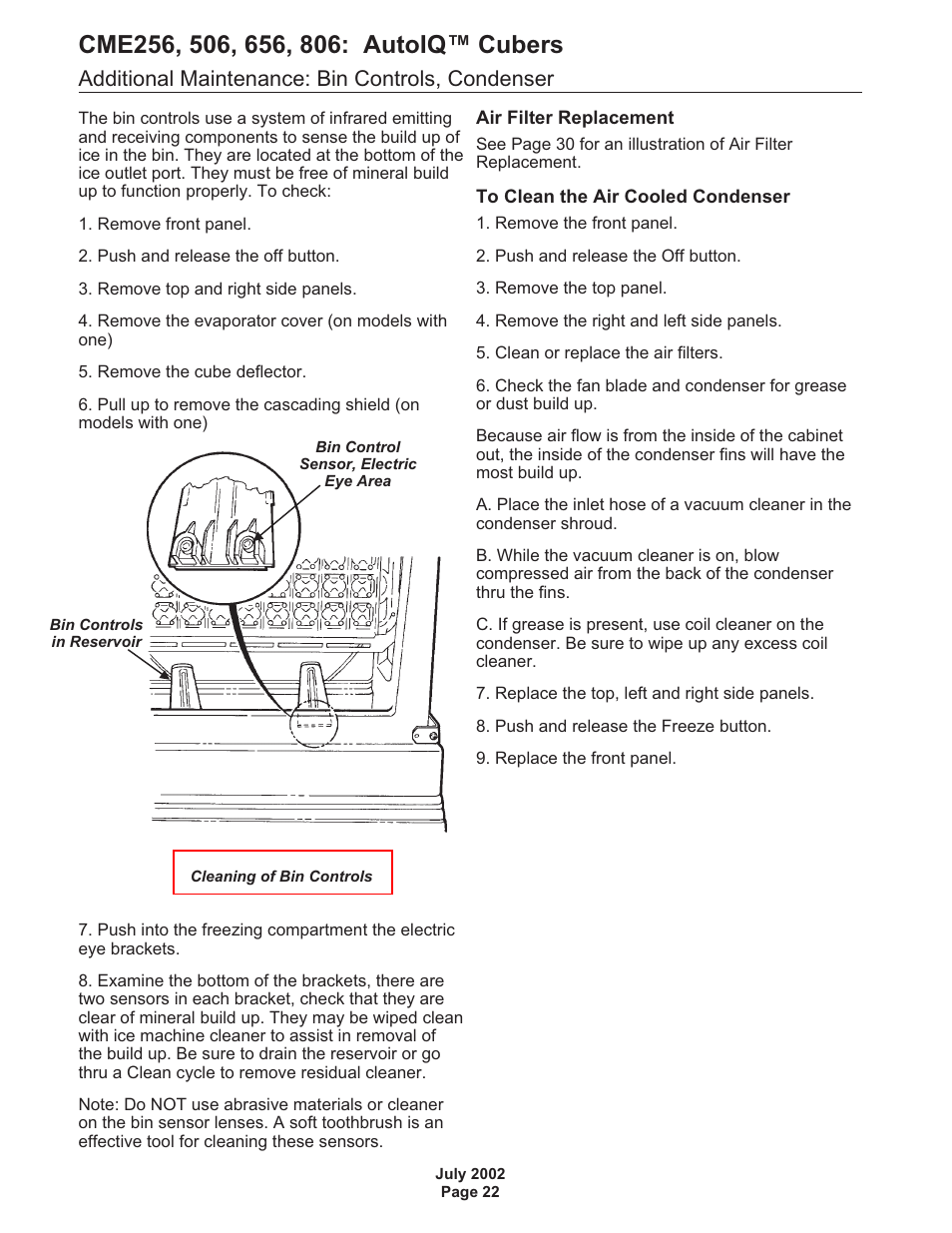 CME256, 506, 656, 806: AutoIQ™ Cubers

Additional Maintenance: Bin Controls, Condenser

The bin controls use a system of infrared emitting and receiving components to sense the build up of ice in the bin. They are located at the bottom of the ice outlet port. They must be free of mineral build up to function properly. To check:

1. Remove front panel.

2. Push and release the off button.

3. Remove top and right side panels.

4. Remove the evaporator cover (on models with one)

5. Remove the cube deflector.

6. Pull up to remove the cascading shield (on models with one)

Bin Control Sensor, Electric Eye Area

Bin Controls in Reservoir

Cleaning of Bin Controls

7. Push into the freezing compartment the electric eye brackets.

8. Examine the bottom of the brackets, there are two sensors in each bracket, check that they are clear of mineral build up. They may be wiped clean with ice machine cleaner to assist in removal of the build up. Be sure to drain the reservoir or go thru a Clean cycle to remove residual cleaner.

Note: Do NOT use abrasive materials or cleaner on the bin sensor lenses. A soft toothbrush is an effective tool for cleaning these sensors.

Air Filter Replacement

See Page 30 for an illustration of Air Filter Replacement.

To Clean the Air Cooled Condenser

1. Remove the front panel.

2. Push and release the Off button.

3. Remove the top panel.

4. Remove the right and left side panels.

5. Clean or replace the air filters.

6. Check the fan blade and condenser for grease or dust build up.

Because air flow is from the inside of the cabinet out, the inside of the condenser fins will have the most build up.

A. Place the inlet hose of a vacuum cleaner in the condenser shroud.

B. While the vacuum cleaner is on, blow compressed air from the back of the condenser thru the fins.

C. If grease is present, use coil cleaner on the condenser. Be sure to wipe up any excess coil cleaner.

7. Replace the top, left and right side panels.

8. Push and release the Freeze button.

9. Replace the front panel.

July 2002
Page 22